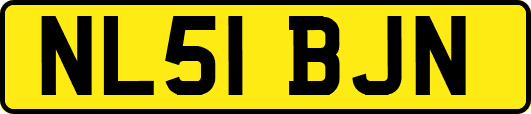 NL51 BJN